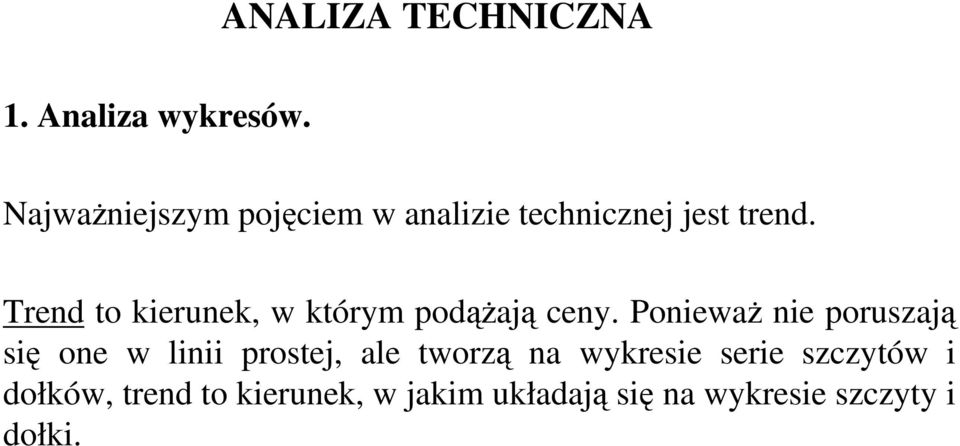 ANALIZA TECHNICZNA

1. Analiza wykresów.

Najważniejszym pojęciem w analizie technicznej jest trend.

Trend to kierunek, w którym podążają ceny. Ponieważ nie poruszają się one w linii prostej, ale tworzą na wykresie serie szczytów i dołków, trend to kierunek, w jakim układają się na wykresie szczyty i dołki.